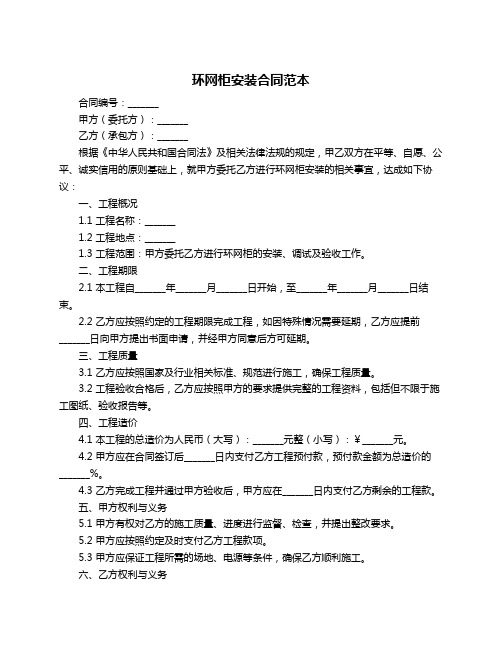 环网柜安装合同范本

合同编号：______

甲方（委托方）：______

乙方（承包方）：______

根据《中华人民共和国合同法》及相关法律法规的规定，甲乙双方在平等、自愿、公平、诚实信用的原则基础上，就甲方委托乙方进行环网柜安装的相关事宜，达成如下协议：

一、工程概况

1.1 工程名称：______

1.2 工程地点：______

1.3 工程范围：甲方委托乙方进行环网柜的安装、调试及验收工作。

二、工程期限

2.1 本工程自______年______月______日开始，至______年______月______日结束。

2.2 乙方应按照约定的工程期限完成工程，如因特殊情况需要延期，乙方应提前______日向甲方提出书面申请，并经甲方同意后方可延期。

三、工程质量

3.1 乙方应按照国家及行业相关标准、规范进行施工，确保工程质量。

3.2 工程验收合格后，乙方应按照甲方的要求提供完整的工程资料，包括但不限于施工图纸、验收报告等。

四、工程造价

4.1 本工程的总造价为人民币（大写）：______元整（小写）：¥______元。

4.2 甲方应在合同签订后______日内支付乙方工程预付款，预付款金额为总造价的______%。

4.3 乙方完成工程并通过甲方验收后，甲方应在______日内支付乙方剩余的工程款。

五、甲方权利与义务

5.1 甲方有权对乙方的施工质量、进度进行监督、检查，并提出整改要求。

5.2 甲方应按照约定及时支付乙方工程款项。

5.3 甲方应保证工程所需的场地、电源等条件，确保乙方顺利施工。

六、乙方权利与义务